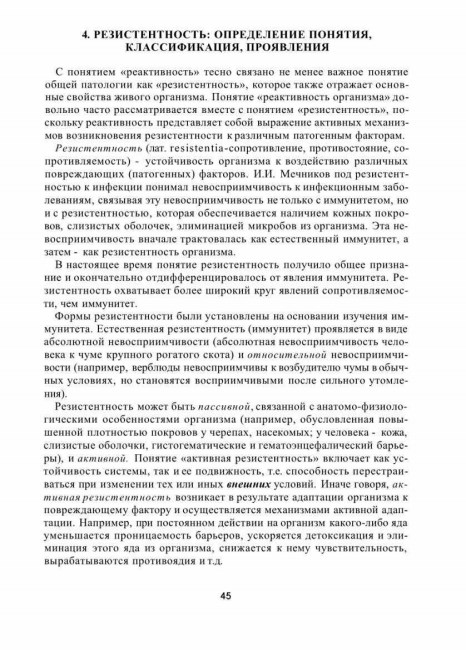 4. РЕЗИСТЕНТНОСТЬ: ОПРЕДЕЛЕНИЕ ПОНЯТИЯ, КЛАССИФИКАЦИЯ, ПРОЯВЛЕНИЯ

С понятием «реактивность» тесно связано не менее важное понятие общей патологии как «резистентность», которое также отражает основные свойства живого организма. Понятие «реактивность организма» довольно часто рассматривается вместе с понятием «резистентность», поскольку реактивность представляет собой выражение активных механизмов возникновения резистентности к различным патогенным факторам.

Резистентность (лат. resistentia-сопротивление, противостояние, сопротивляемость) - устойчивость организма к воздействию различных повреждающих (патогенных) факторов. И.И. Мечников под резистентностью к инфекции понимал невосприимчивость к инфекционным заболеваниям, связывая эту невосприимчивость не только с иммунитетом, но и с резистентностью, которая обеспечивается наличием кожных покровов, слизистых оболочек, элиминацией микробов из организма. Эта невосприимчивость вначале трактовалась как естественный иммунитет, а затем - как резистентность организма.

В настоящее время понятие резистентность получило общее признание и окончательно отдифференцировалось от явления иммунитета. Резистентность охватывает более широкий круг явлений сопротивляемости, чем иммунитет.

Формы резистентности были установлены на основании изучения иммунитета. Естественная резистентность (иммунитет) проявляется в виде абсолютной невосприимчивости (абсолютная невосприимчивость человека к чуме крупного рогатого скота) и относительной невосприимчивости (например, верблюды невосприимчивы к возбудителю чумы в обычных условиях, но становятся восприимчивыми после сильного утомления).

Резистентность может быть пассивной, связанной с анатомо-физиологическими особенностями организма (например, обусловленная повышенной плотностью покровов у черепах, насекомых; у человека - кожа, слизистые оболочки, гистогематические и гематоэнцефалический барьеры), и активной. Понятие «активная резистентность» включает как устойчивость системы, так и ее подвижность, т.е. способность перестраиваться при изменении тех или иных внешних условий. Иначе говоря, активная резистентность возникает в результате адаптации организма к повреждающему фактору и осуществляется механизмами активной адаптации. Например, при постоянном действии на организм какого-либо яда уменьшается проницаемость барьеров, ускоряется детоксикация и элиминация этого яда из организма, снижается к нему чувствительность, вырабатываются противоядия и т.д.

45